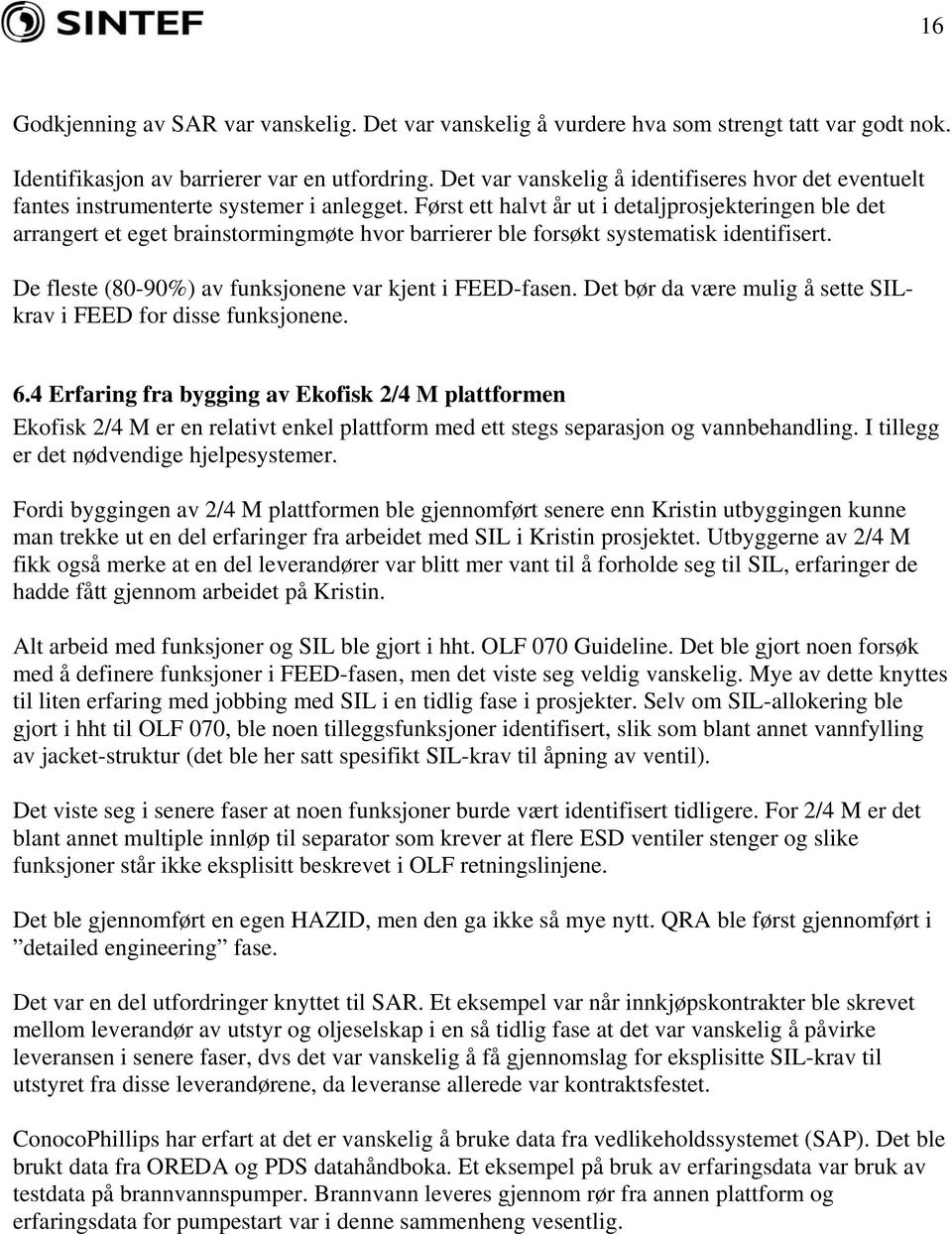 SINTEF

16

Godkjenning av SAR var vanskelig. Det var vanskelig å vurdere hva som strengt tatt var godt nok.

Identifikasjon av barrierer var en utfordring. Det var vanskelig å identifiseres hvor det eventuelt fantes instrumenterte systemer i anlegget. Først ett halvt år ut i detaljprosjekteringen ble det arrangert et eget brainstormingmøte hvor barrierer ble forsøkt systematisk identifisert.

De fleste (80-90%) av funksjonene var kjent i FEED-fasen. Det bør da være mulig å sette SIL-krav i FEED for disse funksjonene.

6.4 Erfaring fra bygging av Ekofisk 2/4 M plattformen

Ekofisk 2/4 M er en relativt enkel plattform med ett stegs separasjon og vannbehandling. I tillegg er det nødvendige hjelpesystemer.

Fordi byggingen av 2/4 M plattformen ble gjennomført senere enn Kristin utbyggingen kunne man trekke ut en del erfaringer fra arbeidet med SIL i Kristin prosjektet. Utbyggerne av 2/4 M fikk også merke at en del leverandører var blitt mer vant til å forholde seg til SIL, erfaringer de hadde fått gjennom arbeidet på Kristin.

Alt arbeid med funksjoner og SIL ble gjort i hht. OLF 070 Guideline. Det ble gjort noen forsøk med å definere funksjoner i FEED-fasen, men det viste seg veldig vanskelig. Mye av dette knyttes til liten erfaring med jobbing med SIL i en tidlig fase i prosjekter. Selv om SIL-allokering ble gjort i hht til OLF 070, ble noen tilleggsfunksjoner identifisert, slik som blant annet vannfylling av jacket-struktur (det ble her satt spesifikt SIL-krav til åpning av ventil).

Det viste seg i senere faser at noen funksjoner burde vært identifisert tidligere. For 2/4 M er det blant annet multiple innløp til separator som krever at flere ESD ventiler stenger og slike funksjoner står ikke eksplisitt beskrevet i OLF retningslinjene.

Det ble gjennomført en egen HAZID, men den ga ikke så mye nytt. QRA ble først gjennomført i ”detailed engineering” fase.

Det var en del utfordringer knyttet til SAR. Et eksempel var når innkjøpskontrakter ble skrevet mellom leverandør av utstyr og oljeselskap i en så tidlig fase at det var vanskelig å påvirke leveransen i senere faser, dvs det var vanskelig å få gjennomslag for eksplisitte SIL-krav til utstyret fra disse leverandørene, da leveranse allerede var kontraktsfestet.

ConocoPhillips har erfart at det er vanskelig å bruke data fra vedlikeholdssystemet (SAP). Det ble brukt data fra OREDA og PDS datahåndboka. Et eksempel på bruk av erfaringsdata var bruk av testdata på brannvannspumper. Brannvann leveres gjennom rør fra annen plattform og erfaringsdata for pumpestart var i denne sammenheng vesentlig.